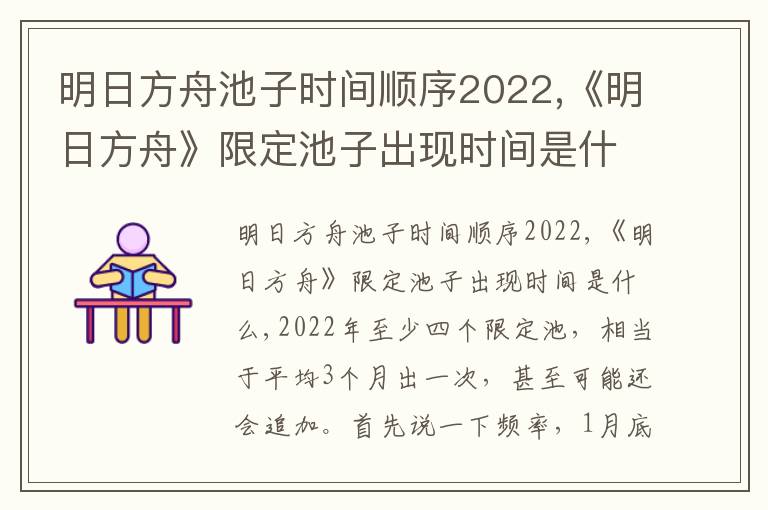 明日方舟池子时间顺序2022,《明日方舟》限定池子出现时间是什

明日方舟池子时间顺序2022,《明日方舟》限定池子出现时间是什么,2022年至少四个限定池，相当于平均3个月出一次，甚至可能还会追加。首先说一下频率，1月底